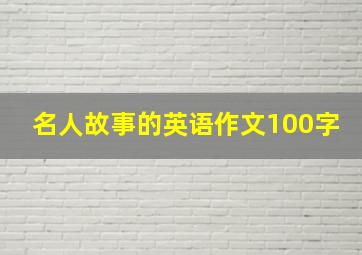 名人故事的英语作文100字